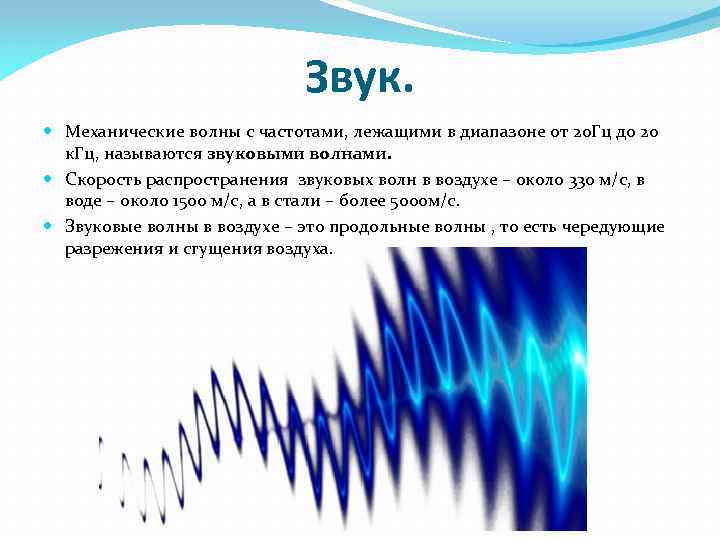 Звук.

Механические волны с частотами, лежащими в диапазоне от 20Гц до 20 кГц, называются звуковыми волнами.

Скорость распространения звуковых волн в воздухе – около 330 м/с, в воде – около 1500 м/с, а в стали – более 5000м/с.

Звуковые волны в воздухе – это продольные волны , то есть чередующие разрежения и сгущения воздуха.